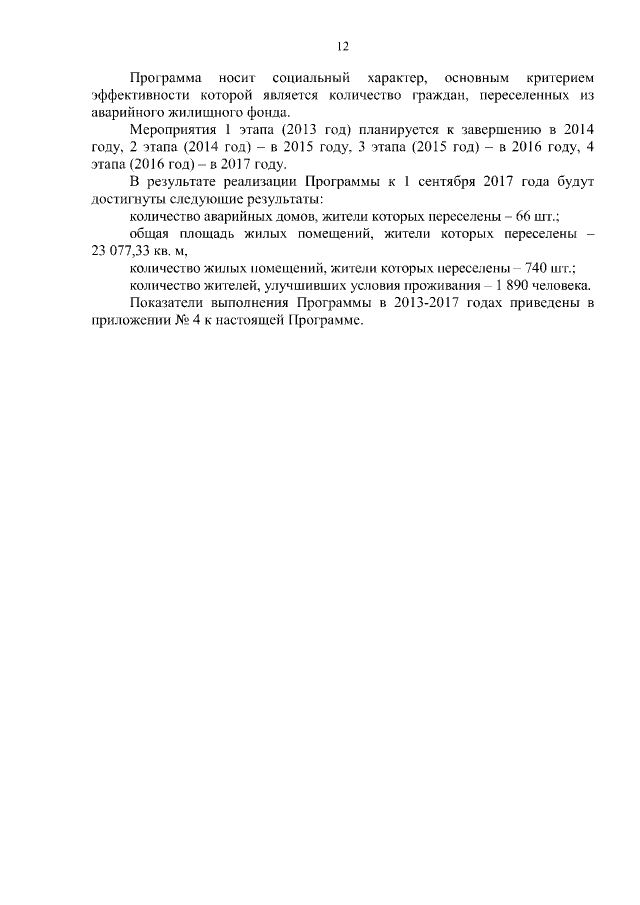 12

Программа носит социальный характер, основным критерием эффективности которой является количество граждан, переселенных из аварийного жилищного фонда.

Мероприятия 1 этапа (2013 год) планируется к завершению в 2014 году, 2 этапа (2014 год) – в 2015 году, 3 этапа (2015 год) – в 2016 году, 4 этапа (2016 год) – в 2017 году.

В результате реализации Программы к 1 сентября 2017 года будут достигнуты следующие результаты:

количество аварийных домов, жители которых переселены – 66 шт.;

общая площадь жилых помещений, жители которых переселены – 23 077,33 кв. м,

количество жилых помещений, жители которых переселены – 740 шт.;

количество жителей, улучшивших условия проживания – 1 890 человека.

Показатели выполнения Программы в 2013-2017 годах приведены в приложении № 4 к настоящей Программе.